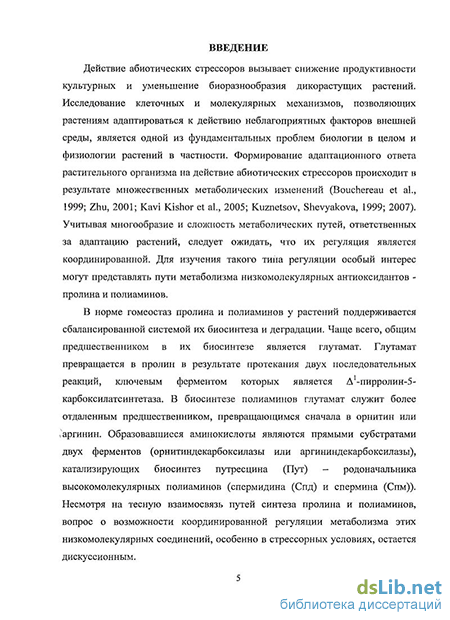 ВВЕДЕНИЕ

Действие абиотических стрессоров вызывает снижение продуктивности культурных и уменьшение биоразнообразия дикорастущих растений. Исследование клеточных и молекулярных механизмов, позволяющих растениям адаптироваться к действию неблагоприятных факторов внешней среды, является одной из фундаментальных проблем биологии в целом и физиологии растений в частности. Формирование адаптационного ответа растительного организма на действие абиотических стрессоров происходит в результате множественных метаболических изменений (Bouchereau et al., 1999; Zhu, 2001; Kavi Kishor et al., 2005; Kuznetsov, Shevyakova, 1999; 2007). Учитывая многообразие и сложность метаболических путей, ответственных за адаптацию растений, следует ожидать, что их регуляция является координированной. Для изучения такого типа регуляции особый интерес могут представлять пути метаболизма низкомолекулярных антиоксидантов - пролина и полиаминов.

В норме гомеостаз пролина и полиаминов у растений поддерживается сбалансированной системой их биосинтеза и деградации. Чаще всего, общим предшественником в их биосинтезе является глутамат. Глутамат превращается в пролин в результате протекания двух последовательных реакций, ключевым ферментом которых является $\Delta^1$-пирролин-5-карбоксилатсинтетаза. В биосинтезе полиаминов глутамат служит более отдаленным предшественником, превращающимся сначала в орнитин или аргинин. Образовавшиеся аминокислоты являются прямыми субстратами двух ферментов (орнитиндекарбоксилазы или аргининдекарбоксилазы), катализирующих биосинтез путресцина (Пут) – родоначальника высокомолекулярных полиаминов (спермидина (Спд) и спермина (Спм)). Несмотря на тесную взаимосвязь путей синтеза пролина и полиаминов, вопрос о возможности координированной регуляции метаболизма этих низкомолекулярных соединений, особенно в стрессорных условиях, остается дискуссионным.

5

dsLib.net
библиотека диссертаций